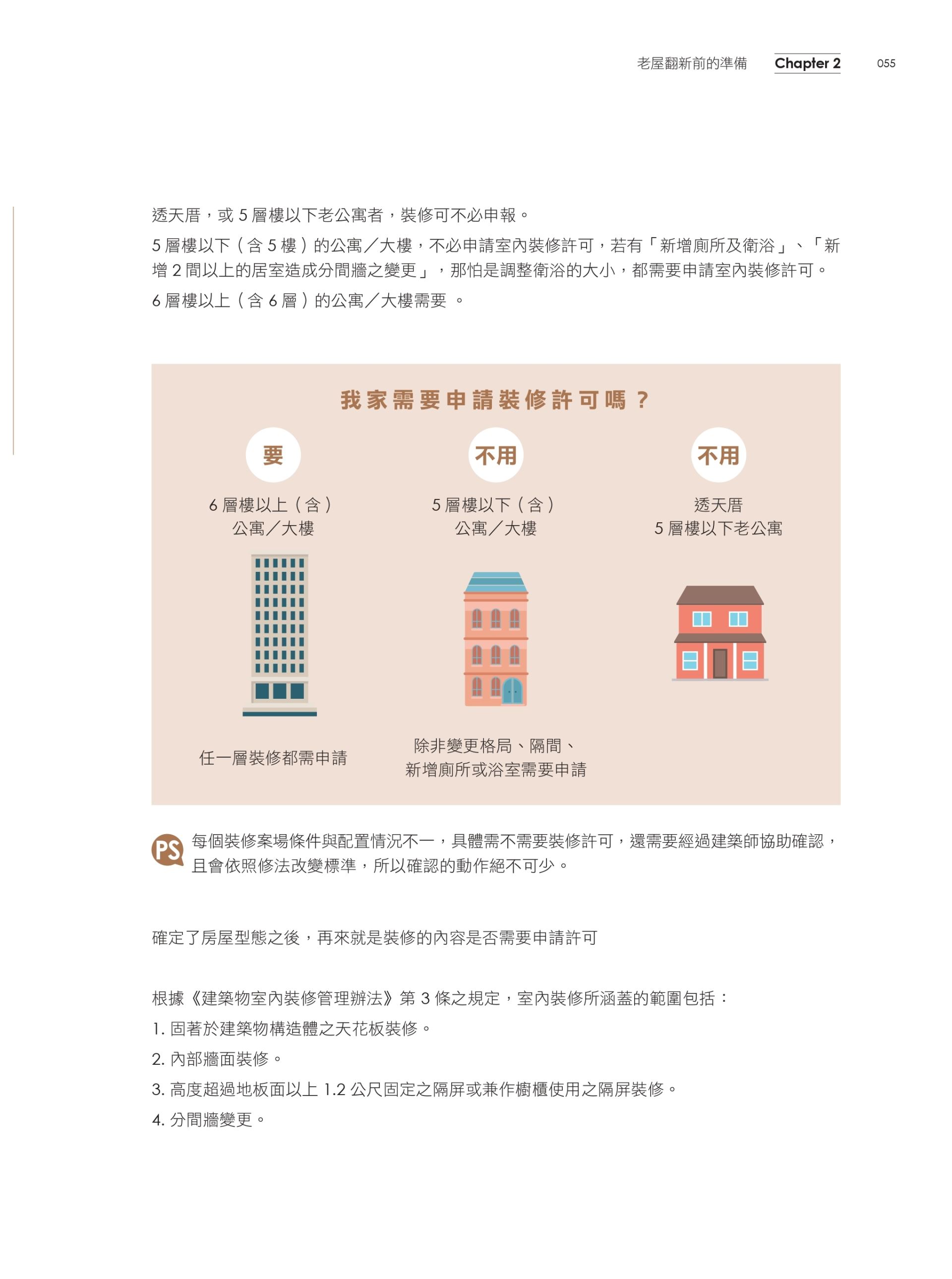 老屋翻新前的準備　Chapter 2　055

透天厝，或 5 層樓以下老公寓者，裝修可不必申報。

5 層樓以下（含 5 樓）的公寓／大樓，不必申請室內裝修許可，若有「新增廁所及衛浴」、「新增 2 間以上的居室造成分間牆之變更」，那怕是調整衛浴的大小，都需要申請室內裝修許可。

6 層樓以上（含 6 層）的公寓／大樓需要 。

我家需要申請裝修許可嗎？

要
6 層樓以上（含）
公寓／大樓
任一層裝修都需申請

不用
5 層樓以下（含）
公寓／大樓
除非變更格局、隔間、
新增廁所或浴室需要申請

不用
透天厝
5 層樓以下老公寓

PS 每個裝修案場條件與配置情況不一，具體需不需要裝修許可，還需要經過建築師協助確認，且會依照修法改變標準，所以確認的動作絕不可少。

確定了房屋型態之後，再來就是裝修的內容是否需要申請許可

根據《建築物室內裝修管理辦法》第 3 條之規定，室內裝修所涵蓋的範圍包括：

1. 固著於建築物構造體之天花板裝修。

2. 內部牆面裝修。

3. 高度超過地板面以上 1.2 公尺固定之隔屏或兼作櫥櫃使用之隔屏裝修。

4. 分間牆變更。